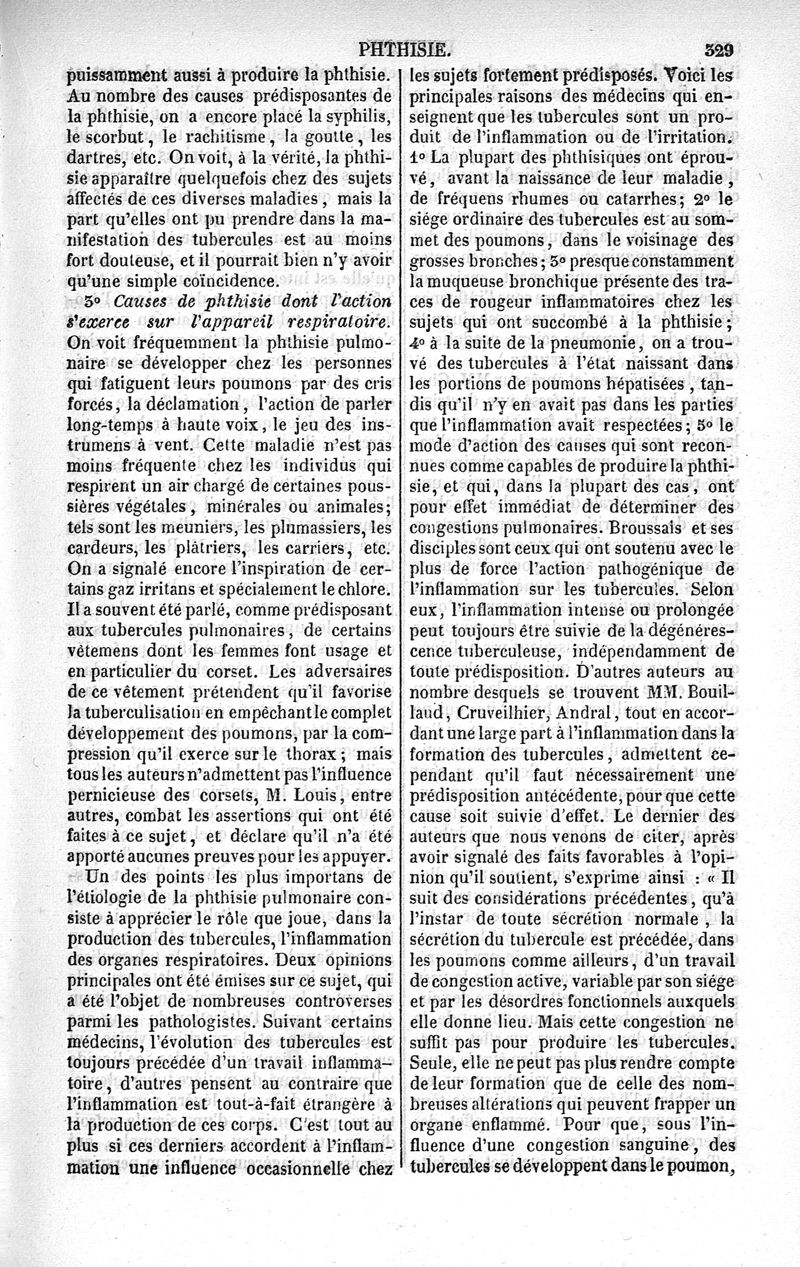 PHTHISIE. 329

puissamment aussi à produire la phthisie. Au nombre des causes prédisposantes de la phthisie, on a encore placé la syphilis, le scorbut, le rachitisme, la goutte, les dartres, etc. On voit, à la vérité, la phthisie apparaître quelquefois chez des sujets affectés de ces diverses maladies, mais la part qu'elles ont pu prendre dans la manifestation des tubercules est au moins fort douteuse, et il pourrait bien n'y avoir qu'une simple coïncidence.

3° Causes de phthisie dont l'action s'exerce sur l'appareil respiratoire. On voit fréquemment la phthisie pulmonaire se développer chez les personnes qui fatiguent leurs poumons par des cris forcés, la déclamation, l'action de parler long-temps à haute voix, le jeu des instrumens à vent. Cette maladie n'est pas moins fréquente chez les individus qui respirent un air chargé de certaines poussières végétales, minérales ou animales; tels sont les meuniers, les plumassiers, les cardeurs, les plâtriers, les carriers, etc. On a signalé encore l'inspiration de certains gaz irritans et spécialement le chlore. Il a souvent été parlé, comme prédisposant aux tubercules pulmonaires, de certains vêtemens dont les femmes font usage et en particulier du corset. Les adversaires de ce vêtement prétendent qu'il favorise la tuberculisation en empêchant le complet développement des poumons, par la compression qu'il exerce sur le thorax; mais tous les auteurs n'admettent pas l'influence pernicieuse des corsets, M. Louis, entre autres, combat les assertions qui ont été faites à ce sujet, et déclare qu'il n'a été apporté aucunes preuves pour les appuyer.

Un des points les plus importans de l'étiologie de la phthisie pulmonaire consiste à apprécier le rôle que joue, dans la production des tubercules, l'inflammation des organes respiratoires. Deux opinions principales ont été émises sur ce sujet, qui a été l'objet de nombreuses controverses parmi les pathologistes. Suivant certains médecins, l'évolution des tubercules est toujours précédée d'un travail inflammatoire, d'autres pensent au contraire que l'inflammation est tout-à-fait étrangère à la production de ces corps. C'est tout au plus si ces derniers accordent à l'inflammation une influence occasionnelle chez les sujets fortement prédisposés. Voici les principales raisons des médecins qui enseignent que les tubercules sont un produit de l'inflammation ou de l'irritation. 1° La plupart des phthisiques ont éprouvé, avant la naissance de leur maladie, de fréquens rhumes ou catarrhes; 2° le siége ordinaire des tubercules est au sommet des poumons, dans le voisinage des grosses bronches; 3° presque constamment la muqueuse bronchique présente des traces de rougeur inflammatoires chez les sujets qui ont succombé à la phthisie; 4° à la suite de la pneumonie, on a trouvé des tubercules à l'état naissant dans les portions de poumons hépatisées, tandis qu'il n'y en avait pas dans les parties que l'inflammation avait respectées; 5° le mode d'action des causes qui sont reconnues comme capables de produire la phthisie, et qui, dans la plupart des cas, ont pour effet immédiat de déterminer des congestions pulmonaires. Broussais et ses disciples sont ceux qui ont soutenu avec le plus de force l'action pathogénique de l'inflammation sur les tubercules. Selon eux, l'inflammation intense ou prolongée peut toujours être suivie de la dégénérescence tuberculeuse, indépendamment de toute prédisposition. D'autres auteurs au nombre desquels se trouvent MM. Bouillaud, Cruveilhier, Andral, tout en accordant une large part à l'inflammation dans la formation des tubercules, admettent cependant qu'il faut nécessairement une prédisposition antécédente, pour que cette cause soit suivie d'effet. Le dernier des auteurs que nous venons de citer, après avoir signalé des faits favorables à l'opinion qu'il soutient, s'exprime ainsi : « Il suit des considérations précédentes, qu'à l'instar de toute sécrétion normale, la sécrétion du tubercule est précédée, dans les poumons comme ailleurs, d'un travail de congestion active, variable par son siége et par les désordres fonctionnels auxquels elle donne lieu. Mais cette congestion ne suffit pas pour produire les tubercules. Seule, elle ne peut pas plus rendre compte de leur formation que de celle des nombreuses altérations qui peuvent frapper un organe enflammé. Pour que, sous l'influence d'une congestion sanguine, des tubercules se développent dans le poumon,